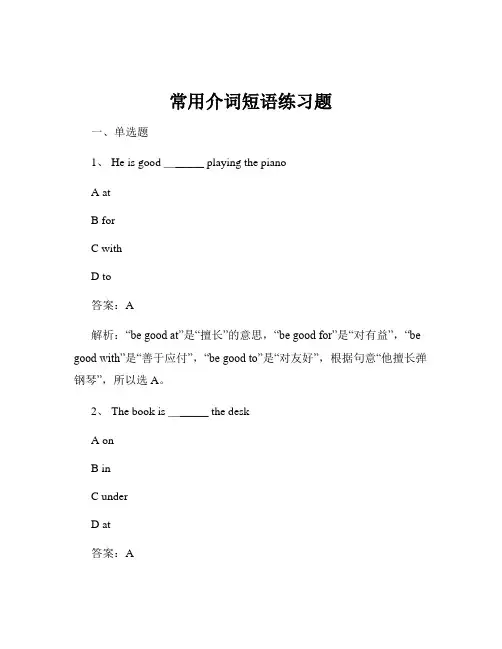 常用介词短语练习题

一、单选题

1、 He is good ______ playing the piano

A at

B for

C with

D to

答案：A

解析：“be good at”是“擅长”的意思，“be good for”是“对有益”，“be good with”是“善于应付”，“be good to”是“对友好”，根据句意“他擅长弹钢琴”，所以选 A。

2、 The book is ______ the desk

A on

B in

C under

D at

答案：A